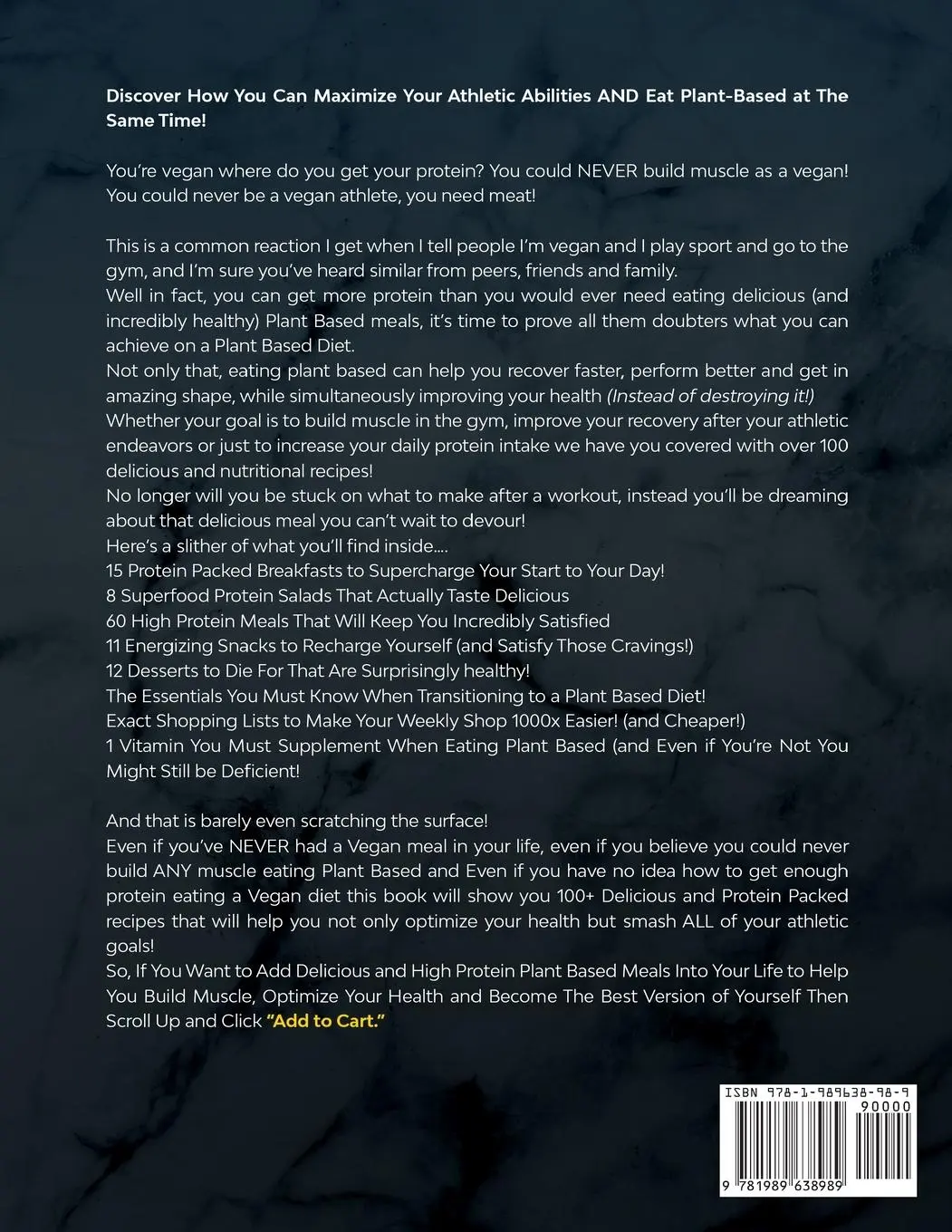 Discover How You Can Maximize Your Athletic Abilities AND Eat Plant-Based at The Same Time!

You're vegan where do you get your protein? You could NEVER build muscle as a vegan! You could never be a vegan athlete, you need meat!

This is a common reaction I get when I tell people I'm vegan and I play sport and go to the gym, and I'm sure you've heard similar from peers, friends and family.
Well in fact, you can get more protein than you would ever need eating delicious (and incredibly healthy) Plant Based meals, it's time to prove all them doubters what you can achieve on a Plant Based Diet.
Not only that, eating plant based can help you recover faster, perform better and get in amazing shape, while simultaneously improving your health (Instead of destroying it!)
Whether your goal is to build muscle in the gym, improve your recovery after your athletic endeavors or just to increase your daily protein intake we have you covered with over 100 delicious and nutritional recipes!
No longer will you be stuck on what to make after a workout, instead you'll be dreaming about that delicious meal you can't wait to devour!
Here's a slither of what you'll find inside....
15 Protein Packed Breakfasts to Supercharge Your Start to Your Day!
8 Superfood Protein Salads That Actually Taste Delicious
60 High Protein Meals That Will Keep You Incredibly Satisfied
11 Energizing Snacks to Recharge Yourself (and Satisfy Those Cravings!)
12 Desserts to Die For That Are Surprisingly healthy!
The Essentials You Must Know When Transitioning to a Plant Based Diet!
Exact Shopping Lists to Make Your Weekly Shop 1000x Easier! (and Cheaper!)
1 Vitamin You Must Supplement When Eating Plant Based (and Even if You're Not You Might Still be Deficient!

And that is barely even scratching the surface!
Even if you've NEVER had a Vegan meal in your life, even if you believe you could never build ANY muscle eating Plant Based and Even if you have no idea how to get enough protein eating a Vegan diet this book will show you 100+ Delicious and Protein Packed recipes that will help you not only optimize your health but smash ALL of your athletic goals!
So, If You Want to Add Delicious and High Protein Plant Based Meals Into Your Life to Help You Build Muscle, Optimize Your Health and Become The Best Version of Yourself Then Scroll Up and Click "Add to Cart."

ISBN 978-1-989638-98-9
90000
9 781989 638989